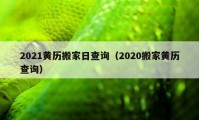 2021黄历搬家日查询（2020搬家黄历查询）